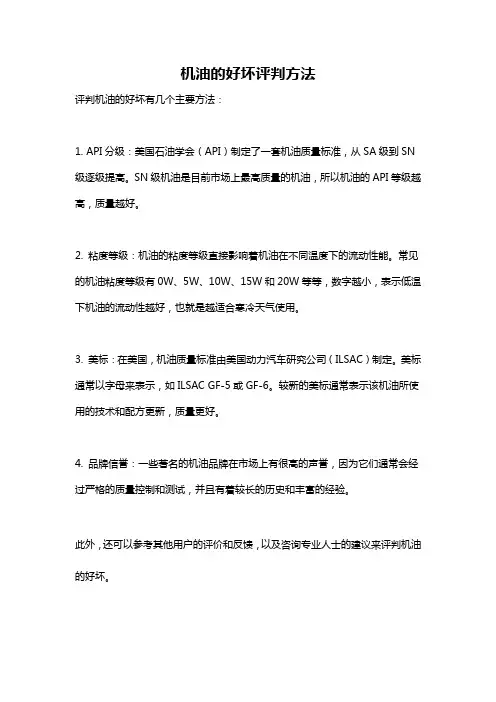 机油的好坏评判方法

评判机油的好坏有几个主要方法：

1. API 分级：美国石油学会（API）制定了一套机油质量标准，从 SA 级到 SN 级逐级提高。SN 级机油是目前市场上最高质量的机油，所以机油的 API 等级越高，质量越好。

2. 粘度等级：机油的粘度等级直接影响着机油在不同温度下的流动性能。常见的机油粘度等级有 0W、5W、10W、15W 和 20W 等等，数字越小，表示低温下机油的流动性越好，也就是越适合寒冷天气使用。

3. 美标：在美国，机油质量标准由美国动力汽车研究公司（ILSAC）制定。美标通常以字母来表示，如 ILSAC GF-5 或 GF-6。较新的美标通常表示该机油所使用的技术和配方更新，质量更好。

4. 品牌信誉：一些著名的机油品牌在市场上有很高的声誉，因为它们通常会经过严格的质量控制和测试，并且有着较长的历史和丰富的经验。

此外，还可以参考其他用户的评价和反馈，以及咨询专业人士的建议来评判机油的好坏。